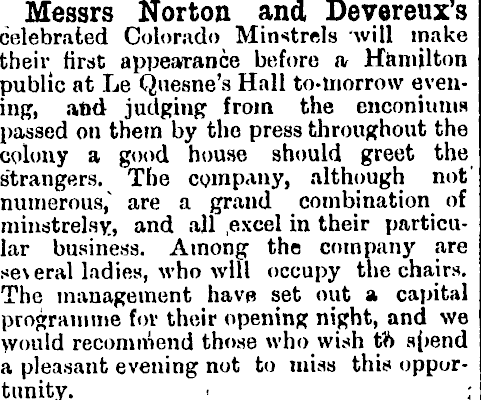 Messrs Norton and Devereux's celebrated Colorado Minstrels will make their first appearance before a Hamilton public at Le Quesne's Hall to-morrow evening, and judging from the enconiums passed on them by the press throughout the colony a good house should greet the strangers. The company, although not numerous, are a grand combination of minstrelsy, and all excel in their particular business. Among the company are several ladies, who will occupy the chairs. The management have set out a capital programme for their opening night, and we would recommend those who wish to spend a pleasant evening not to miss this opportunity.